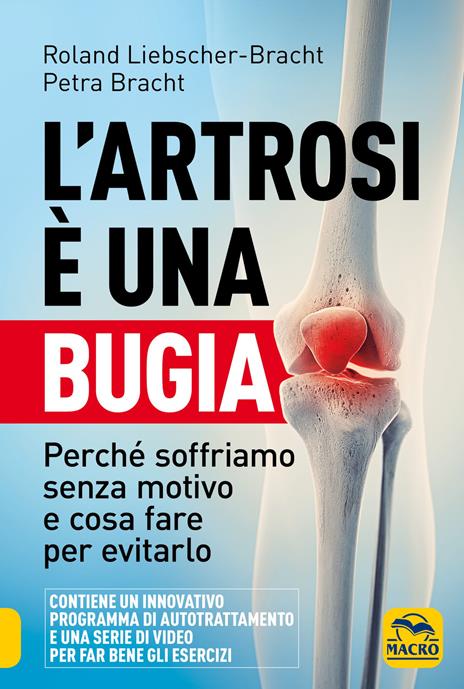 Roland Liebscher-Bracht
Petra Bracht

L'ARTROSI
È UNA
BUGIA

Perché soffriamo senza motivo e cosa fare per evitarlo

CONTIENE UN INNOVATIVO PROGRAMMA DI AUTOTRATTAMENTO E UNA SERIE DI VIDEO PER FAR BENE GLI ESERCIZI

MACRO